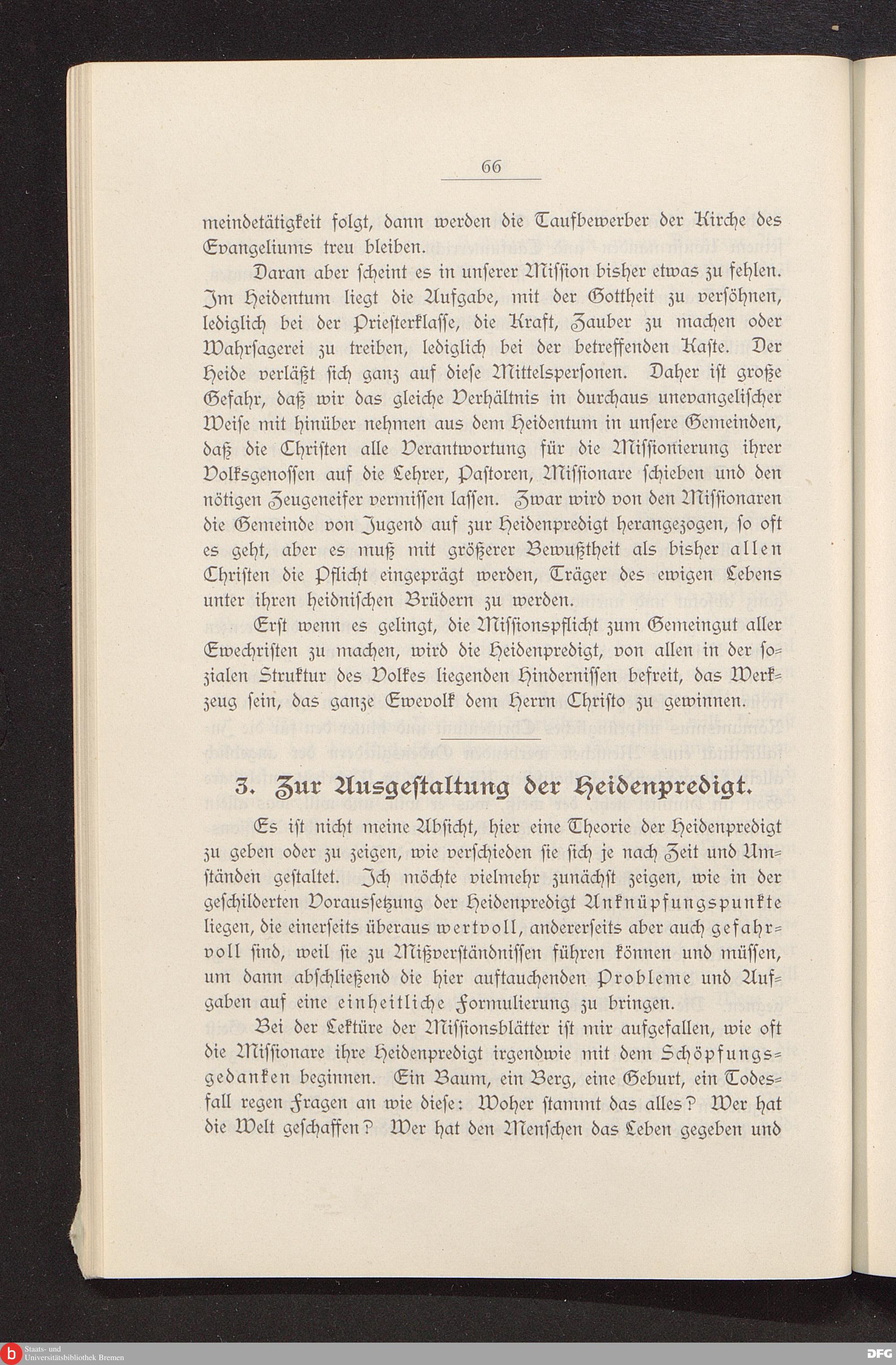 66

meindetätigkeit folgt, dann werden die Taufbewerber der Kirche des Evangeliums treu bleiben.

Daran aber scheint es in unserer Mission bisher etwas zu fehlen. Im Heidentum liegt die Aufgabe, mit der Gottheit zu versöhnen, lediglich bei der Priesterklasse, die Kraft, Zauber zu machen oder Wahrsagerei zu treiben, lediglich bei der betreffenden Kaste. Der Heide verläßt sich ganz auf diese Mittelspersonen. Daher ist große Gefahr, daß wir das gleiche Verhältnis in durchaus unevangelischer Weise mit hinüber nehmen aus dem Heidentum in unsere Gemeinden, daß die Christen alle Verantwortung für die Missionierung ihrer Volksgenossen auf die Lehrer, Pastoren, Missionare schieben und den nötigen Zeugeneifer vermissen lassen. Zwar wird von den Missionaren die Gemeinde von Jugend auf zur Heidenpredigt herangezogen, so oft es geht, aber es muß mit größerer Bewußtheit als bisher allen Christen die Pflicht eingeprägt werden, Träger des ewigen Lebens unter ihren heidnischen Brüdern zu werden.

Erst wenn es gelingt, die Missionspflicht zum Gemeingut aller Ewechristen zu machen, wird die Heidenpredigt, von allen in der sozialen Struktur des Volkes liegenden Hindernissen befreit, das Werkzeug sein, das ganze Ewevolk dem Herrn Christo zu gewinnen.

3. Zur Ausgestaltung der Heidenpredigt.

Es ist nicht meine Absicht, hier eine Theorie der Heidenpredigt zu geben oder zu zeigen, wie verschieden sie sich je nach Zeit und Umständen gestaltet. Ich möchte vielmehr zunächst zeigen, wie in der geschilderten Voraussetzung der Heidenpredigt Anknüpfungspunkte liegen, die einerseits überaus wertvoll, andererseits aber auch gefahrvoll sind, weil sie zu Mißverständnissen führen können und müssen, um dann abschließend die hier auftauchenden Probleme und Aufgaben auf eine einheitliche Formulierung zu bringen.

Bei der Lektüre der Missionsblätter ist mir aufgefallen, wie oft die Missionare ihre Heidenpredigt irgendwie mit dem Schöpfungsgedanken beginnen. Ein Baum, ein Berg, eine Geburt, ein Todesfall regen Fragen an wie diese: Woher stammt das alles? Wer hat die Welt geschaffen? Wer hat den Menschen das Leben gegeben und

Staats- und Universitätsbibliothek Bremen

DFG